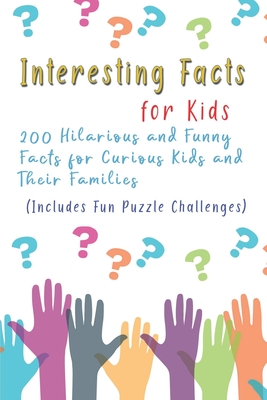 Interesting Facts for Kids

200 Hilarious and Funny Facts for Curious Kids and Their Families

(Includes Fun Puzzle Challenges)